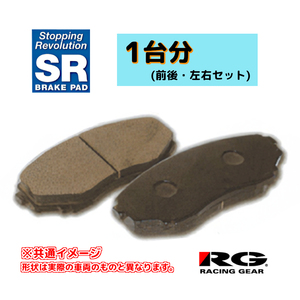 Stopping Revolution
SR
BRAKE PAD

1台分
(前後・左右セット)

※共通イメージ
形状は実際の車両のものと異なります。

RG
RACING GEAR